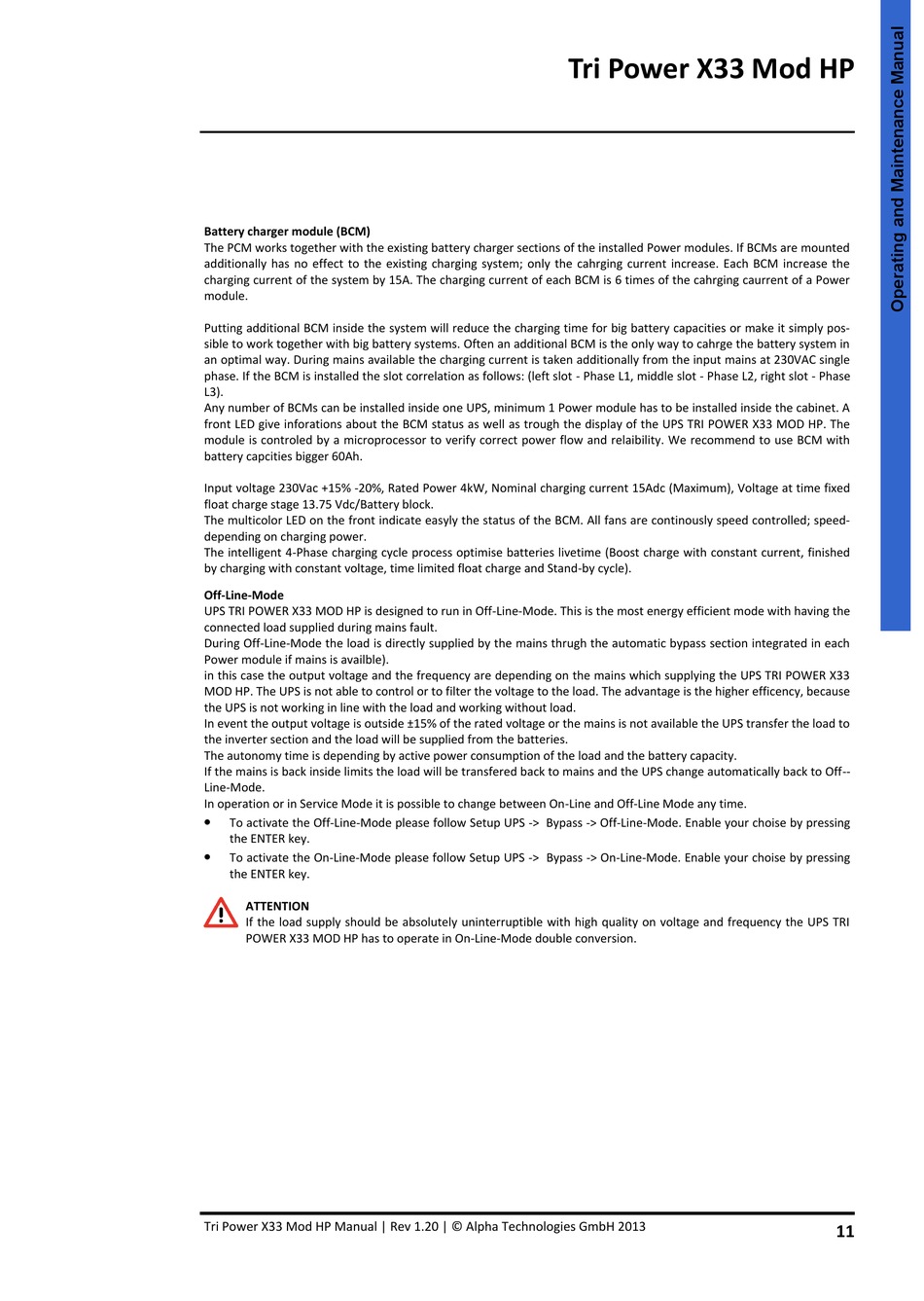 Tri Power X33 Mod HP

Operating and Maintenance Manual

**Battery charger module (BCM)**
The PCM works together with the existing battery charger sections of the installed Power modules. If BCMs are mounted additionally has no effect to the existing charging system; only the cahrging current increase. Each BCM increase the charging current of the system by 15A. The charging current of each BCM is 6 times of the cahrging caurrent of a Power module.

Putting additional BCM inside the system will reduce the charging time for big battery capacities or make it simply possible to work together with big battery systems. Often an additional BCM is the only way to cahrge the battery system in an optimal way. During mains available the charging current is taken additionally from the input mains at 230VAC single phase. If the BCM is installed the slot correlation as follows: (left slot - Phase L1, middle slot - Phase L2, right slot - Phase L3).
Any number of BCMs can be installed inside one UPS, minimum 1 Power module has to be installed inside the cabinet. A front LED give inforations about the BCM status as well as trough the display of the UPS TRI POWER X33 MOD HP. The module is controled by a microprocessor to verify correct power flow and relaibility. We recommend to use BCM with battery capcities bigger 60Ah.

Input voltage 230Vac +15% -20%, Rated Power 4kW, Nominal charging current 15Adc (Maximum), Voltage at time fixed float charge stage 13.75 Vdc/Battery block.
The multicolor LED on the front indicate easyly the status of the BCM. All fans are continously speed controlled; speed-depending on charging power.
The intelligent 4-Phase charging cycle process optimise batteries livetime (Boost charge with constant current, finished by charging with constant voltage, time limited float charge and Stand-by cycle).

**Off-Line-Mode**
UPS TRI POWER X33 MOD HP is designed to run in Off-Line-Mode. This is the most energy efficient mode with having the connected load supplied during mains fault.
During Off-Line-Mode the load is directly supplied by the mains thrugh the automatic bypass section integrated in each Power module if mains is availble).
in this case the output voltage and the frequency are depending on the mains which supplying the UPS TRI POWER X33 MOD HP. The UPS is not able to control or to filter the voltage to the load. The advantage is the higher efficency, because the UPS is not working in line with the load and working without load.
In event the output voltage is outside ±15% of the rated voltage or the mains is not available the UPS transfer the load to the inverter section and the load will be supplied from the batteries.
The autonomy time is depending by active power consumption of the load and the battery capacity.
If the mains is back inside limits the load will be transfered back to mains and the UPS change automatically back to Off--Line-Mode.
In operation or in Service Mode it is possible to change between On-Line and Off-Line Mode any time.
• To activate the Off-Line-Mode please follow Setup UPS -> Bypass -> Off-Line-Mode. Enable your choise by pressing the ENTER key.
• To activate the On-Line-Mode please follow Setup UPS -> Bypass -> On-Line-Mode. Enable your choise by pressing the ENTER key.

**ATTENTION**
If the load supply should be absolutely uninterruptible with high quality on voltage and frequency the UPS TRI POWER X33 MOD HP has to operate in On-Line-Mode double conversion.

Tri Power X33 Mod HP Manual | Rev 1.20 | © Alpha Technologies GmbH 2013
11